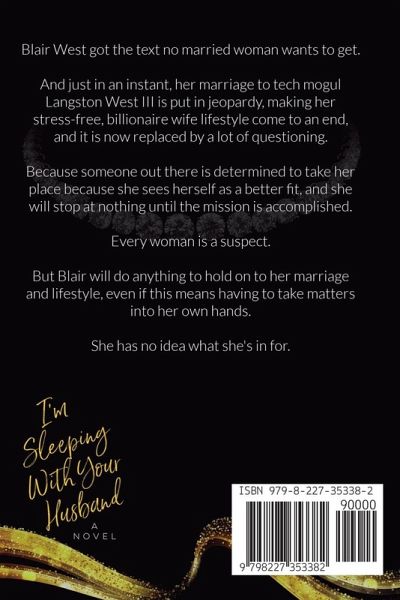 Blair West got the text no married woman wants to get.

And just in an instant, her marriage to tech mogul Langston West III is put in jeopardy, making her stress-free, billionaire wife lifestyle come to an end, and it is now replaced by a lot of questioning.

Because someone out there is determined to take her place because she sees herself as a better fit, and she will stop at nothing until the mission is accomplished.

Every woman is a suspect.

But Blair will do anything to hold on to her marriage and lifestyle, even if this means having to take matters into her own hands.

She has no idea what she's in for.

I'm Sleeping With Your Husband

A NOVEL

ISBN 979-8-227-35338-2

90000

9 798227 353382